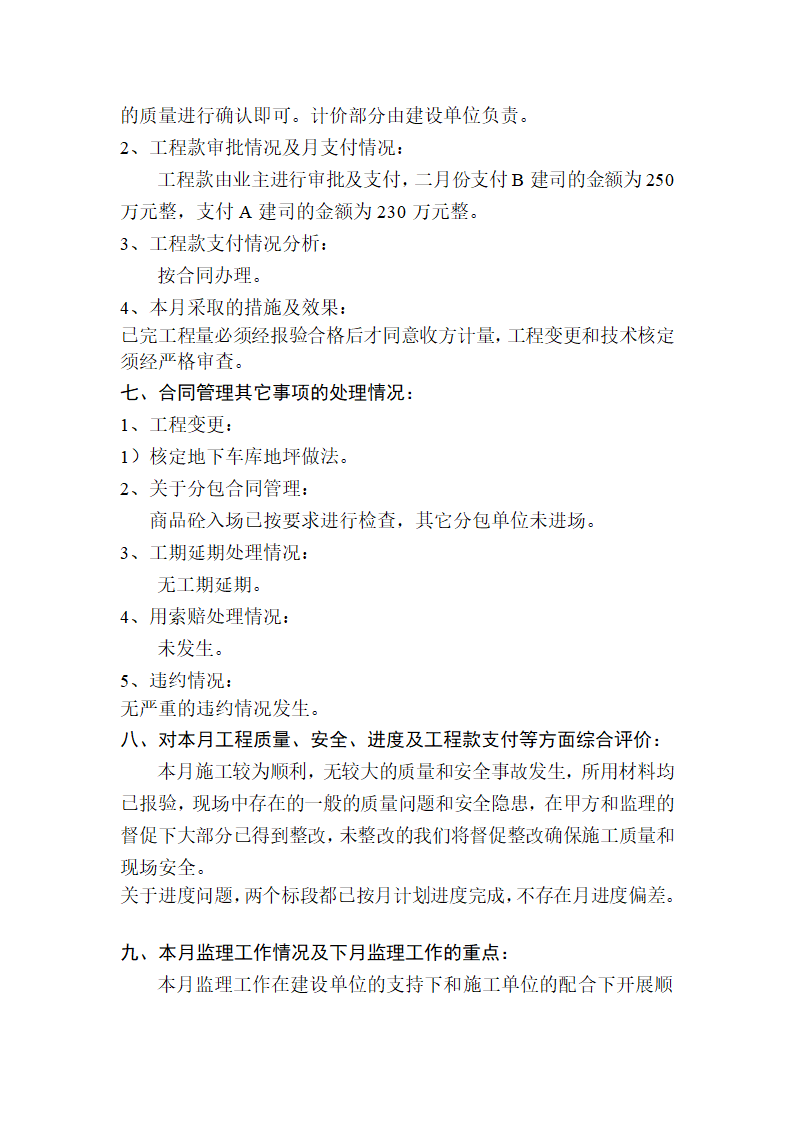 的质量进行确认即可。计价部分由建设单位负责。
2、工程款审批情况及月支付情况：
工程款由业主进行审批及支付，二月份支付 B 建司的金额为 250 万元整，支付 A 建司的金额为 230 万元整。
3、工程款支付情况分析：
按合同办理。
4、本月采取的措施及效果：
已完工程量必须经报验合格后才同意收方计量，工程变更和技术核定须经严格审查。
七、合同管理其它事项的处理情况：
1、工程变更：
1）核定地下车库地坪做法。
2、关于分包合同管理：
商品砼入场已按要求进行检查，其它分包单位未进场。
3、工期延期处理情况：
无工期延期。
4、用索赔处理情况：
未发生。
5、违约情况：
无严重的违约情况发生。
八、对本月工程质量、安全、进度及工程款支付等方面综合评价：
本月施工较为顺利，无较大的质量和安全事故发生，所用材料均已报验，现场中存在的一般的质量问题和安全隐患，在甲方和监理的督促下大部分已得到整改，未整改的我们将督促整改确保施工质量和现场安全。
关于进度问题，两个标段都已按月计划进度完成，不存在月进度偏差。

九、本月监理工作情况及下月监理工作的重点：
本月监理工作在建设单位的支持下和施工单位的配合下开展顺